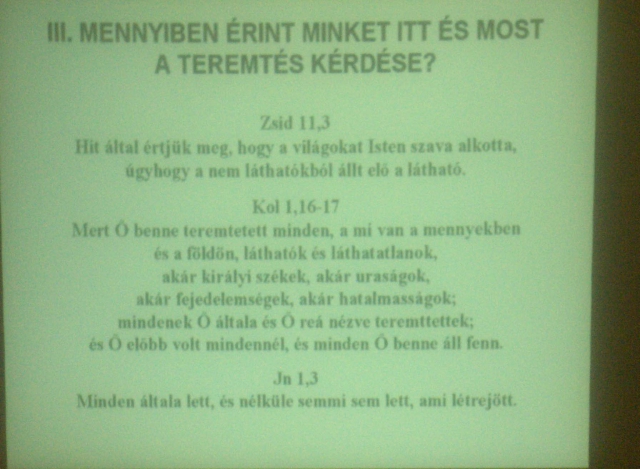 III. MENNYIBEN ÉRINT MINKET ITT ÉS MOST A TEREMTÉS KÉRDÉSE?

Zsid 11,3
Hit által értjük meg, hogy a világokat Isten szava alkotta, úgyhogy a nem láthatókból állt elő a látható.

Kol 1,16-17
Mert Ő benne teremtetett minden, a mi van a mennyekben és a földön, láthatók és láthatatlanok, akár királyi székek, akár uraságok, akár fejedelemségek, akár hatalmasságok; mindenek Ő általa és Ő reá nézve teremttettek; és Ő előbb volt mindennél, és minden Ő benne áll fenn.

Jn 1,3
Minden általa lett, és nélküle semmi sem lett, ami létrejött.